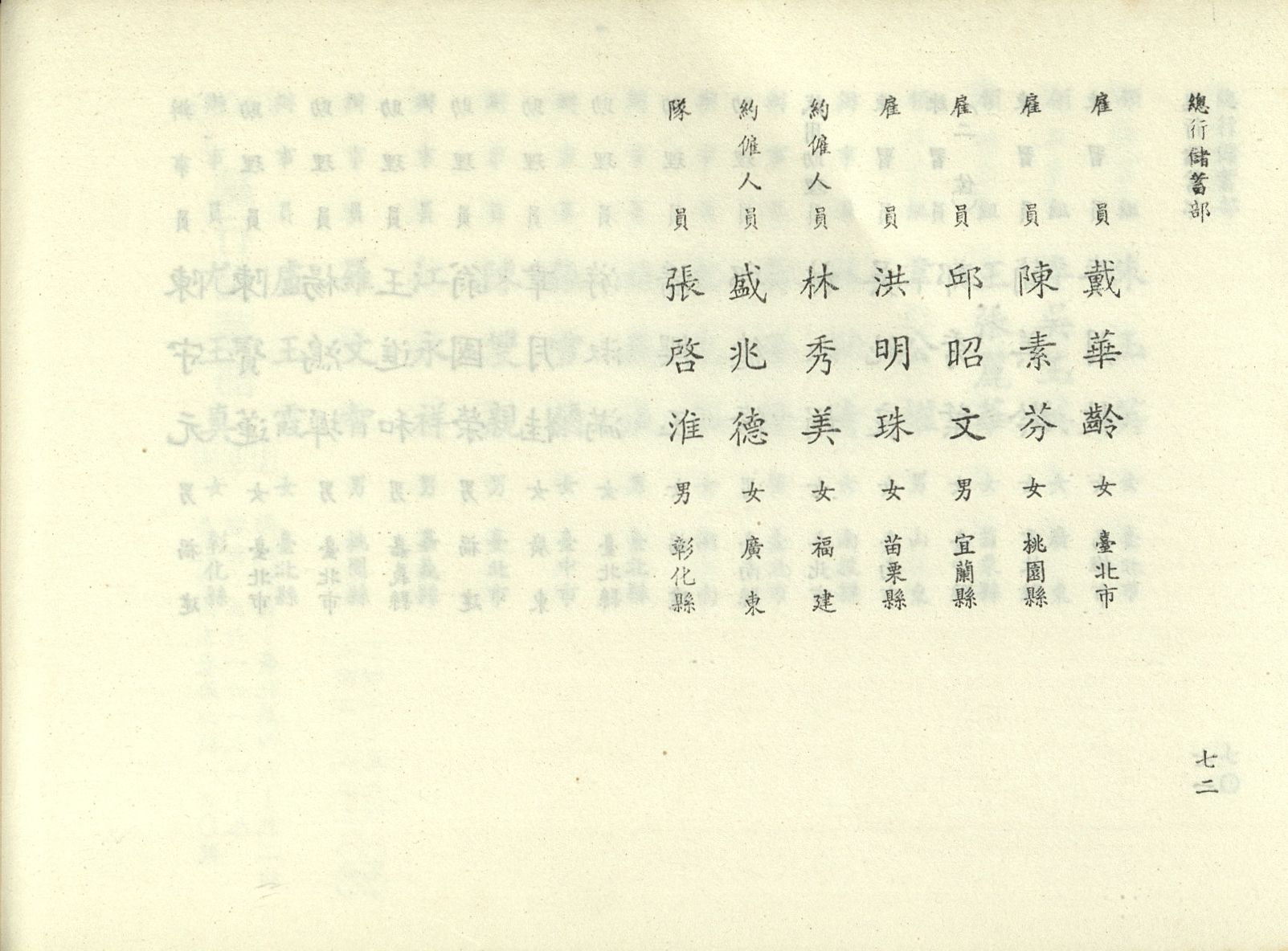 總行儲蓄部

雇員 戴華齡 女 臺北市

雇員 陳素芬 女 桃園縣

雇員 邱昭文 男 宜蘭縣

雇員 洪明珠 女 苗栗縣

約僱人員 林秀美 女 福建

約僱人員 盛兆德 女 廣東

隊員 張啓淮 男 彰化縣

七二